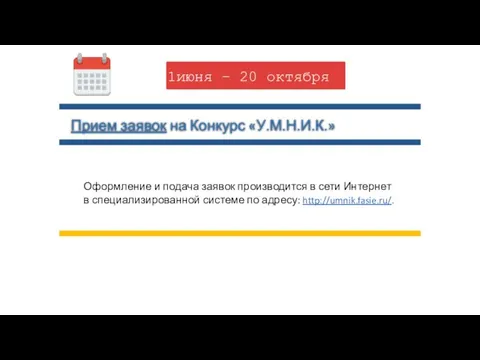 1июня – 20 октября

Прием заявок на Конкурс «У.М.Н.И.К.»

Оформление и подача заявок производится в сети Интернет в специализированной системе по адресу: http://umnik.fasie.ru/.